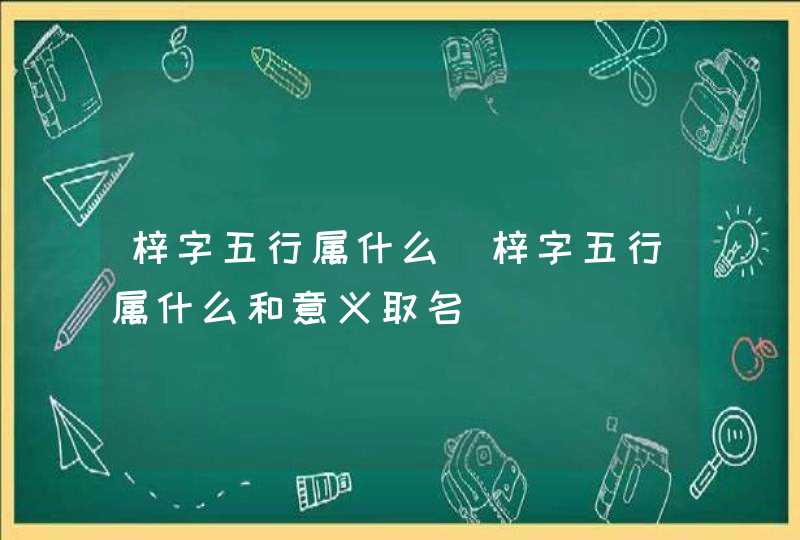 梓字五行属什么 梓字五行属什么和意义取名